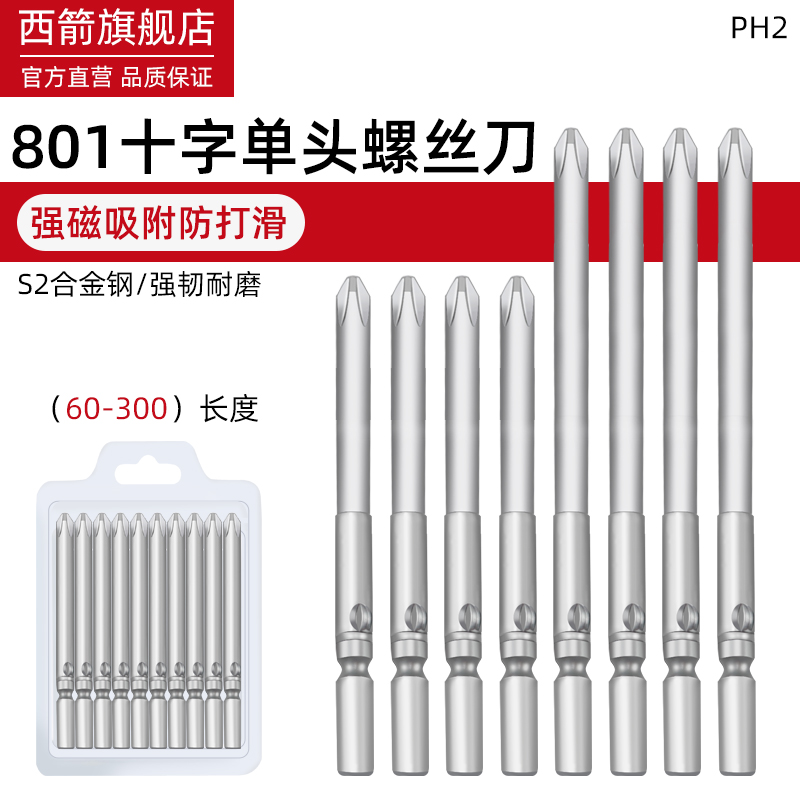 西箭旗舰店
官方直营 品质保证

PH2

801十字单头螺丝刀

强磁吸附防打滑

S2合金钢/强韧耐磨

（60-300）长度